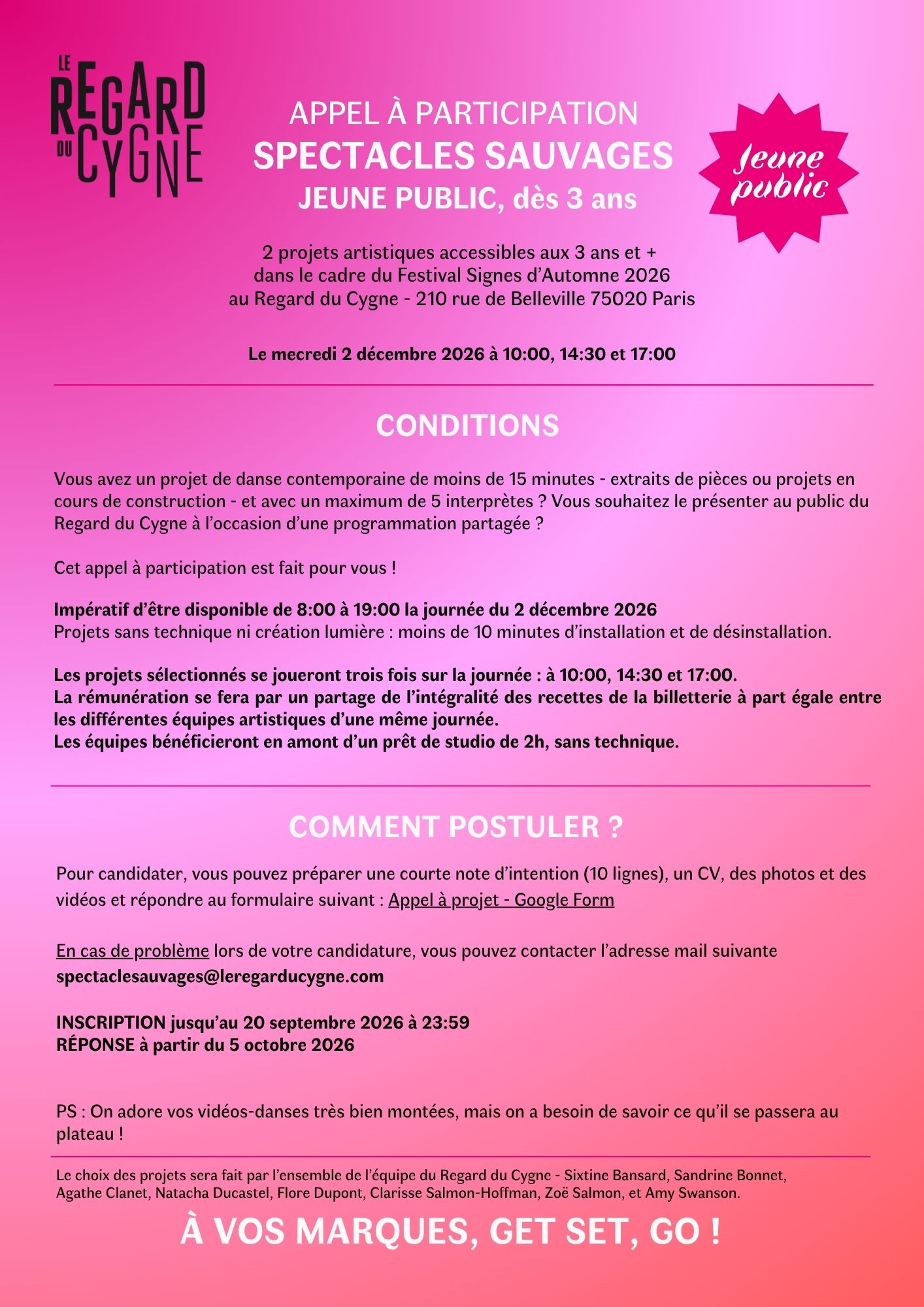 LE REGARD DU CYGNE

APPEL À PARTICIPATION
SPECTACLES SAUVAGES
JEUNE PUBLIC, dès 3 ans

Jeune public

2 projets artistiques accessibles aux 3 ans et +
dans le cadre du Festival Signes d'Automne 2026
au Regard du Cygne - 210 rue de Belleville 75020 Paris

Le mecredi 2 décembre 2026 à 10:00, 14:30 et 17:00

CONDITIONS

Vous avez un projet de danse contemporaine de moins de 15 minutes - extraits de pièces ou projets en cours de construction - et avec un maximum de 5 interprètes ? Vous souhaitez le présenter au public du Regard du Cygne à l'occasion d'une programmation partagée ?

Cet appel à participation est fait pour vous !

Impératif d'être disponible de 8:00 à 19:00 la journée du 2 décembre 2026
Projets sans technique ni création lumière : moins de 10 minutes d'installation et de désinstallation.

Les projets sélectionnés se joueront trois fois sur la journée : à 10:00, 14:30 et 17:00.
La rémunération se fera par un partage de l'intégralité des recettes de la billetterie à part égale entre les différentes équipes artistiques d'une même journée.
Les équipes bénéficieront en amont d'un prêt de studio de 2h, sans technique.

COMMENT POSTULER ?

Pour candidater, vous pouvez préparer une courte note d'intention (10 lignes), un CV, des photos et des vidéos et répondre au formulaire suivant : Appel à projet - Google Form

En cas de problème lors de votre candidature, vous pouvez contacter l'adresse mail suivante
spectaclesauvages@leregarducygne.com

INSCRIPTION jusqu'au 20 septembre 2026 à 23:59
RÉPONSE à partir du 5 octobre 2026

PS : On adore vos vidéos-danses très bien montées, mais on a besoin de savoir ce qu'il se passera au plateau !

Le choix des projets sera fait par l'ensemble de l'équipe du Regard du Cygne - Sixtine Bansard, Sandrine Bonnet, Agathe Clanet, Natacha Ducastel, Flore Dupont, Clarisse Salmon-Hoffman, Zoë Salmon, et Amy Swanson.

À VOS MARQUES, GET SET, GO !